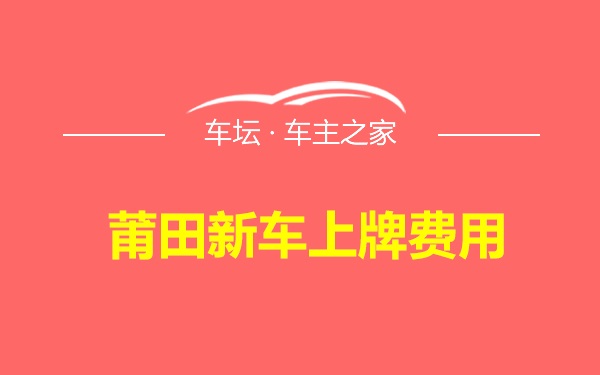 车坛 · 车主之家

莆田新车上牌费用